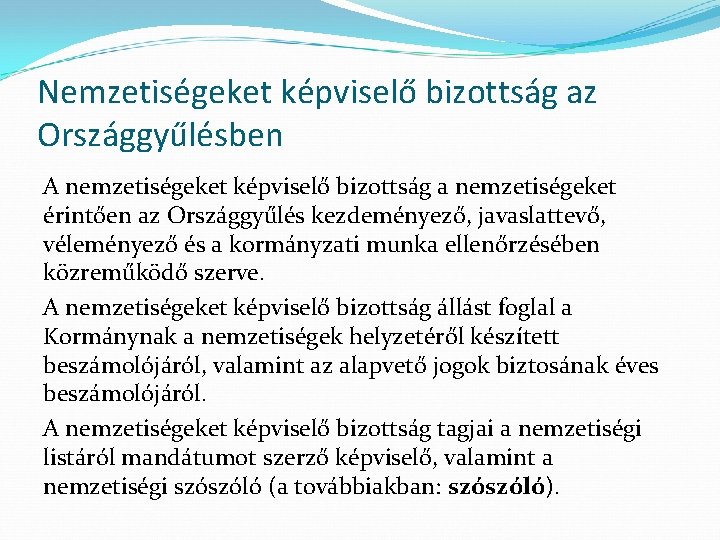 Nemzetiségeket képviselő bizottság az Országgyűlésben

A nemzetiségeket képviselő bizottság a nemzetiségeket érintően az Országgyűlés kezdeményező, javaslattevő, véleményező és a kormányzati munka ellenőrzésében közreműködő szerve.

A nemzetiségeket képviselő bizottság állást foglal a Kormánynak a nemzetiségek helyzetéről készített beszámolójáról, valamint az alapvető jogok biztosának éves beszámolójáról.

A nemzetiségeket képviselő bizottság tagjai a nemzetiségi listáról mandátumot szerző képviselő, valamint a nemzetiségi szószóló (a továbbiakban: szószóló).